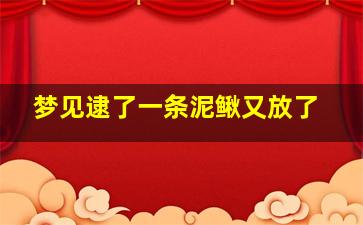 梦见逮了一条泥鳅又放了